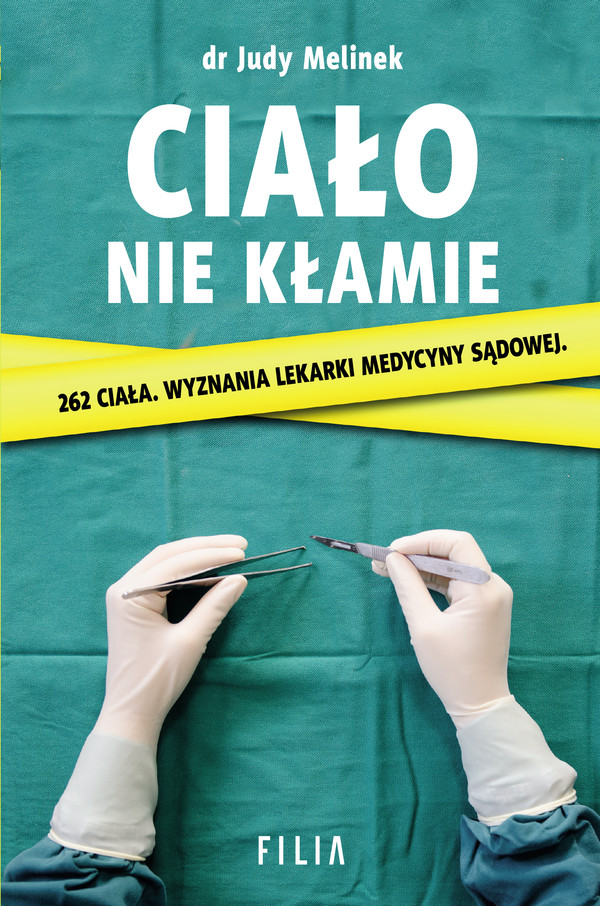 dr Judy Melinek

CIAŁO NIE KŁAMIE

262 CIAŁA. WYZNANIA LEKARKI MEDYCYNY SĄDOWEJ.

FILIA